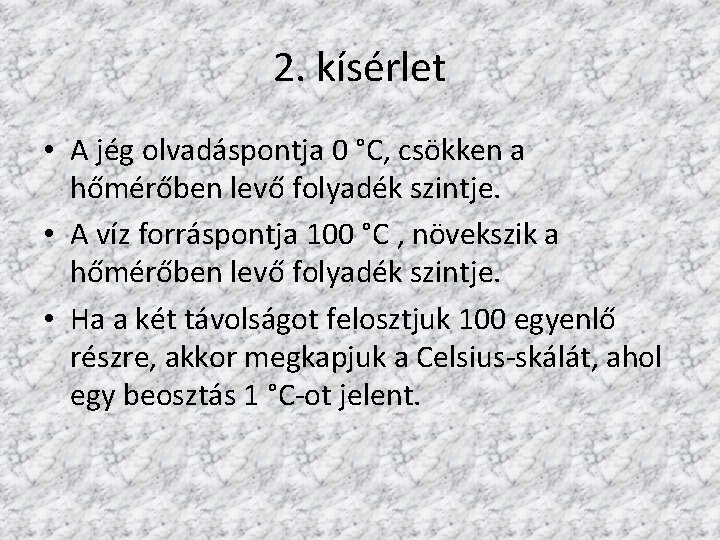 2. kísérlet

• A jég olvadáspontja 0 °C, csökken a hőmérőben levő folyadék szintje.

• A víz forráspontja 100 °C , növekszik a hőmérőben levő folyadék szintje.

• Ha a két távolságot felosztjuk 100 egyenlő részre, akkor megkapjuk a Celsius-skálát, ahol egy beosztás 1 °C-ot jelent.